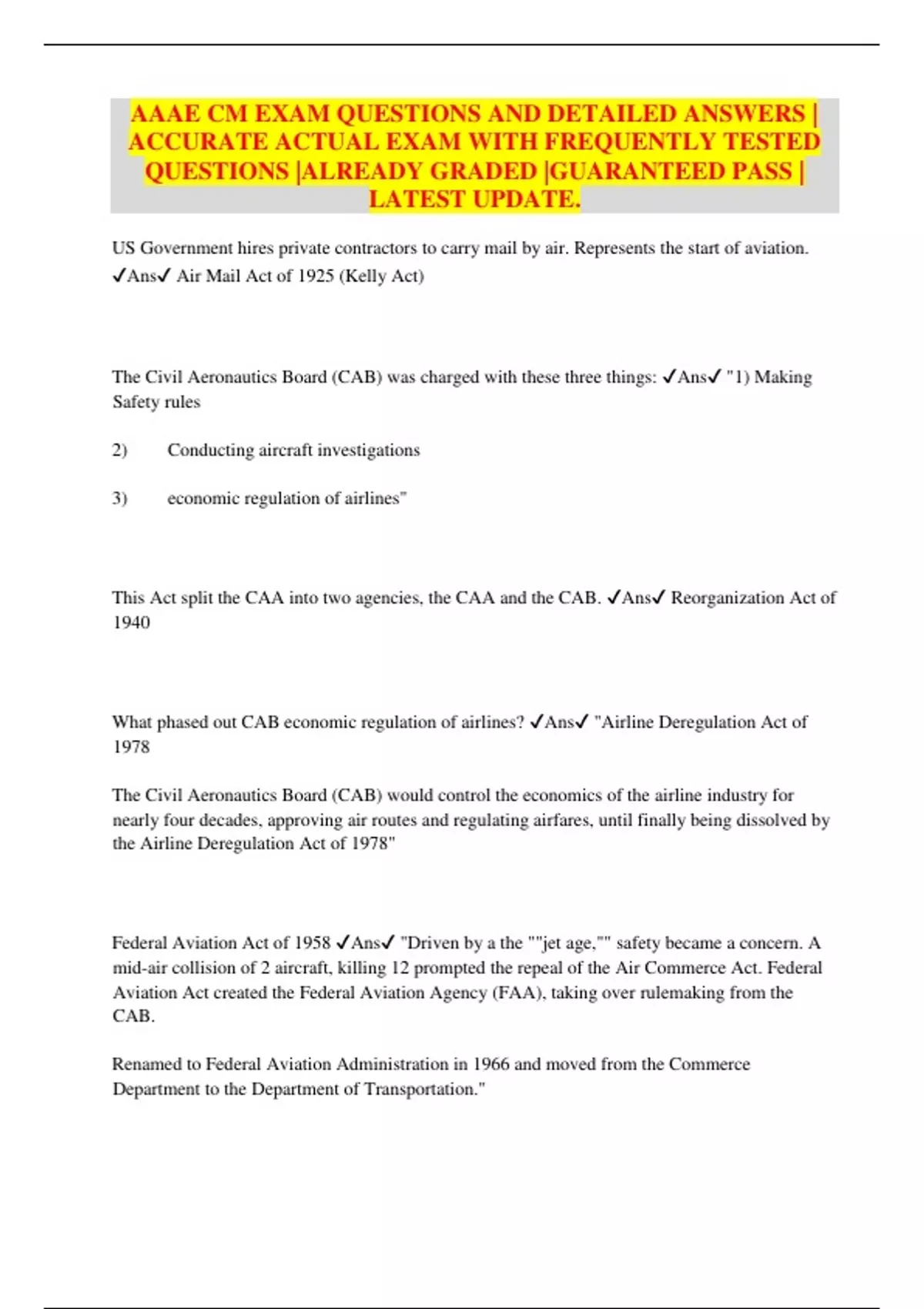 AAAE CM EXAM QUESTIONS AND DETAILED ANSWERS | ACCURATE ACTUAL EXAM WITH FREQUENTLY TESTED QUESTIONS |ALREADY GRADED |GUARANTEED PASS | LATEST UPDATE.

US Government hires private contractors to carry mail by air. Represents the start of aviation. ✓Ans✓ Air Mail Act of 1925 (Kelly Act)

The Civil Aeronautics Board (CAB) was charged with these three things: ✓Ans✓ "1) Making Safety rules

2) Conducting aircraft investigations

3) economic regulation of airlines"

This Act split the CAA into two agencies, the CAA and the CAB. ✓Ans✓ Reorganization Act of 1940

What phased out CAB economic regulation of airlines? ✓Ans✓ "Airline Deregulation Act of 1978

The Civil Aeronautics Board (CAB) would control the economics of the airline industry for nearly four decades, approving air routes and regulating airfares, until finally being dissolved by the Airline Deregulation Act of 1978"

Federal Aviation Act of 1958 ✓Ans✓ "Driven by a the ""jet age,"" safety became a concern. A mid-air collision of 2 aircraft, killing 12 prompted the repeal of the Air Commerce Act. Federal Aviation Act created the Federal Aviation Agency (FAA), taking over rulemaking from the CAB.

Renamed to Federal Aviation Administration in 1966 and moved from the Commerce Department to the Department of Transportation."